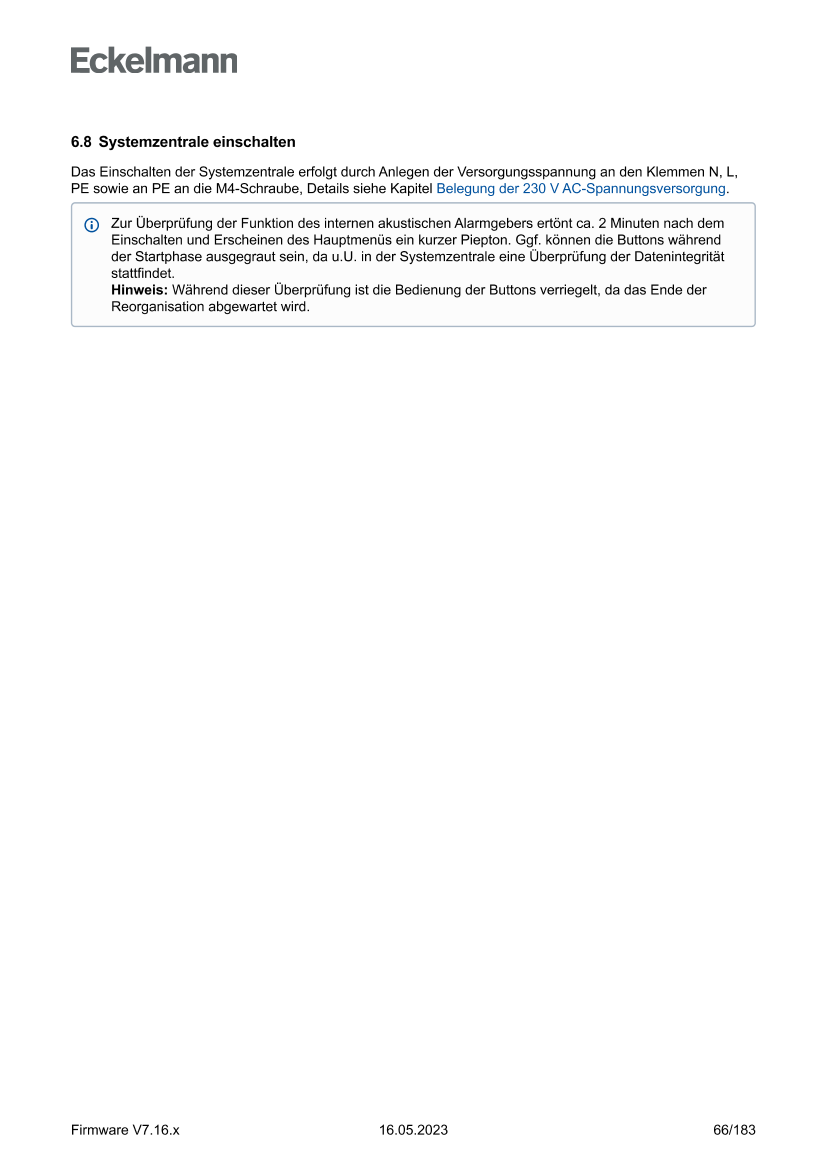 Eckelmann

6.8 Systemzentrale einschalten

Das Einschalten der Systemzentrale erfolgt durch Anlegen der Versorgungsspannung an den Klemmen N, L, PE sowie an PE an die M4-Schraube, Details siehe Kapitel Belegung der 230 V AC-Spannungsversorgung.

Zur Überprüfung der Funktion des internen akustischen Alarmgebers ertönt ca. 2 Minuten nach dem Einschalten und Erscheinen des Hauptmenüs ein kurzer Piepton. Ggf. können die Buttons während der Startphase ausgegraut sein, da u.U. in der Systemzentrale eine Überprüfung der Datenintegrität stattfindet.
Hinweis: Während dieser Überprüfung ist die Bedienung der Buttons verriegelt, da das Ende der Reorganisation abgewartet wird.

Firmware V7.16.x 16.05.2023 66/183